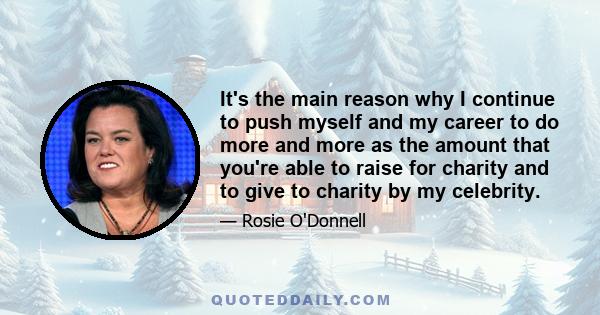 It's the main reason why I continue to push myself and my career to do more and more as the amount that you're able to raise for charity and to give to charity by my celebrity.

— Rosie O'Donnell

QUOTEDDAILY.COM